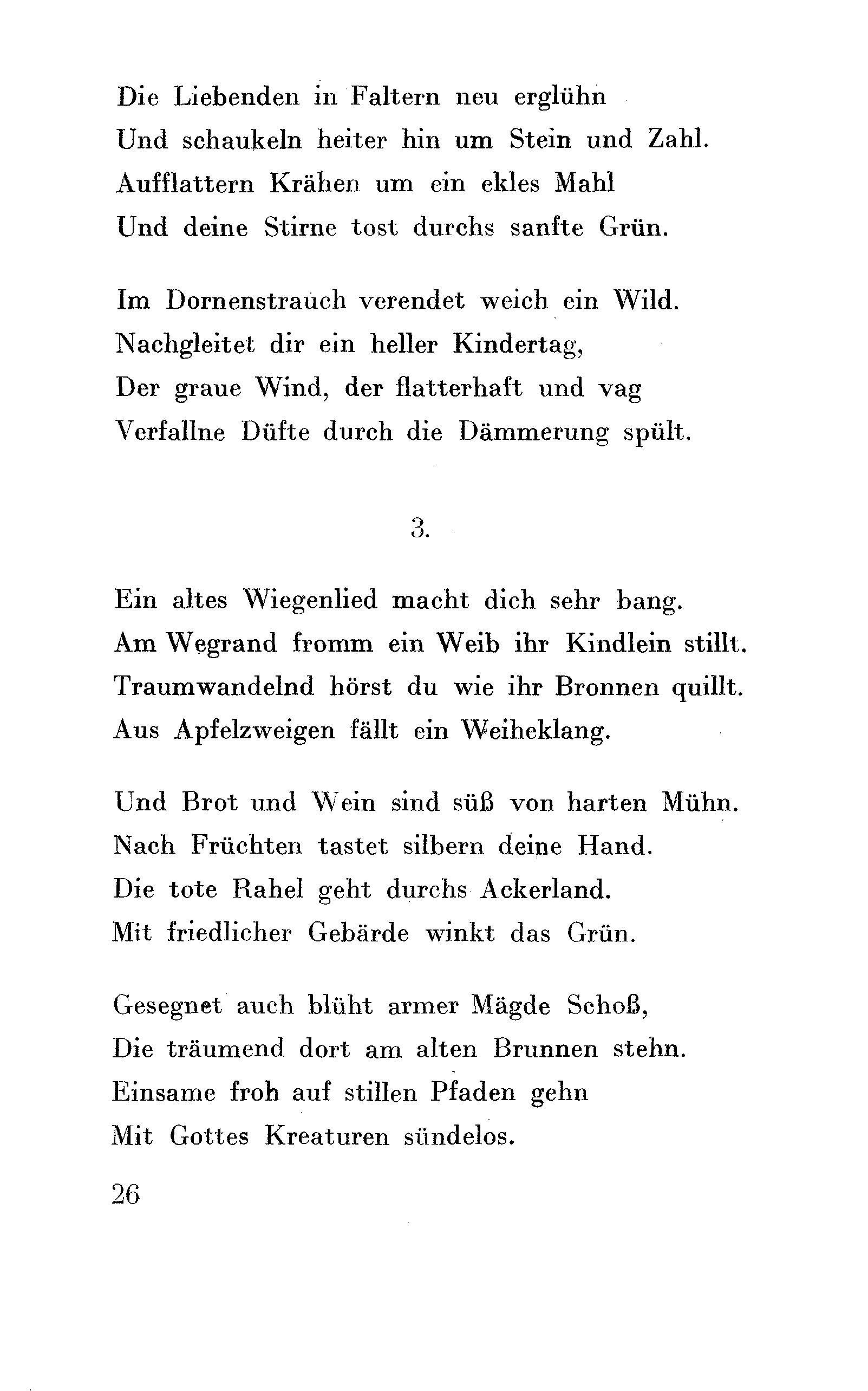 Die Liebenden in Faltern neu erglühn
Und schaukeln heiter hin um Stein und Zahl.
Aufflattern Krähen um ein ekles Mahl
Und deine Stirne tost durchs sanfte Grün.

Im Dornenstrauch verendet weich ein Wild.
Nachgleitet dir ein heller Kindertag,
Der graue Wind, der flatterhaft und vag
Verfallne Düfte durch die Dämmerung spült.

3.

Ein altes Wiegenlied macht dich sehr bang.
Am Wegrand fromm ein Weib ihr Kindlein stillt.
Traumwandelnd hörst du wie ihr Bronnen quillt.
Aus Apfelzweigen fällt ein Weiheklang.

Und Brot und Wein sind süß von harten Mühn.
Nach Früchten tastet silbern deine Hand.
Die tote Rahel geht durchs Ackerland.
Mit friedlicher Gebärde winkt das Grün.

Gesegnet auch blüht armer Mägde Schoß,
Die träumend dort am alten Brunnen stehn.
Einsame froh auf stillen Pfaden gehn
Mit Gottes Kreaturen sündelos.

26